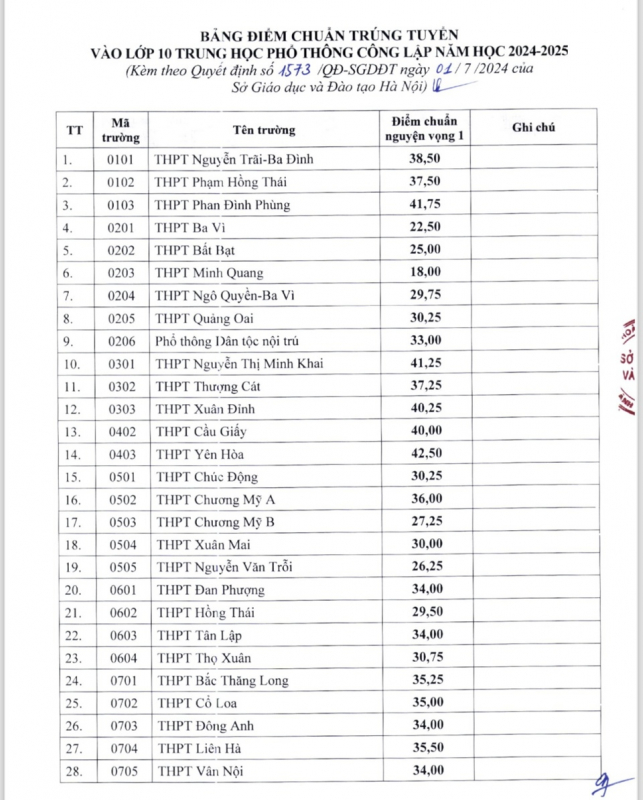 BẢNG ĐIỂM CHUẨN TRÚNG TUYỂN
VÀO LỚP 10 TRUNG HỌC PHỔ THÔNG CÔNG LẬP NĂM HỌC 2024-2025
(Kèm theo Quyết định số 1573 /QĐ-SGDĐT ngày 01 / 7 /2024 của Sở Giáo dục và Đào tạo Hà Nội) 

| TT | Mã trường | Tên trường | Điểm chuẩn nguyện vọng 1 | Ghi chú |
|---|---|---|---|---|
| 1. | 0101 | THPT Nguyễn Trãi-Ba Đình | 38,50 | |
| 2. | 0102 | THPT Phạm Hồng Thái | 37,50 | |
| 3. | 0103 | THPT Phan Đình Phùng | 41,75 | |
| 4. | 0201 | THPT Ba Vì | 22,50 | |
| 5. | 0202 | THPT Bất Bạt | 25,00 | |
| 6. | 0203 | THPT Minh Quang | 18,00 | |
| 7. | 0204 | THPT Ngô Quyền-Ba Vì | 29,75 | |
| 8. | 0205 | THPT Quảng Oai | 30,25 | |
| 9. | 0206 | Phổ thông Dân tộc nội trú | 33,00 | |
| 10. | 0301 | THPT Nguyễn Thị Minh Khai | 41,25 | |
| 11. | 0302 | THPT Thượng Cát | 37,25 | |
| 12. | 0303 | THPT Xuân Đỉnh | 40,25 | |
| 13. | 0402 | THPT Cầu Giấy | 40,00 | |
| 14. | 0403 | THPT Yên Hòa | 42,50 | |
| 15. | 0501 | THPT Chúc Động | 30,25 | |
| 16. | 0502 | THPT Chương Mỹ A | 36,00 | |
| 17. | 0503 | THPT Chương Mỹ B | 27,25 | |
| 18. | 0504 | THPT Xuân Mai | 30,00 | |
| 19. | 0505 | THPT Nguyễn Văn Trỗi | 26,25 | |
| 20. | 0601 | THPT Đan Phượng | 34,00 | |
| 21. | 0602 | THPT Hồng Thái | 29,50 | |
| 22. | 0603 | THPT Tân Lập | 34,00 | |
| 23. | 0604 | THPT Thọ Xuân | 30,75 | |
| 24. | 0701 | THPT Bắc Thăng Long | 35,25 | |
| 25. | 0702 | THPT Cổ Loa | 35,00 | |
| 26. | 0703 | THPT Đông Anh | 34,00 | |
| 27. | 0704 | THPT Liên Hà | 35,50 | |
| 28. | 0705 | THPT Vân Nội | 34,00 | |

SỞ
VÀ